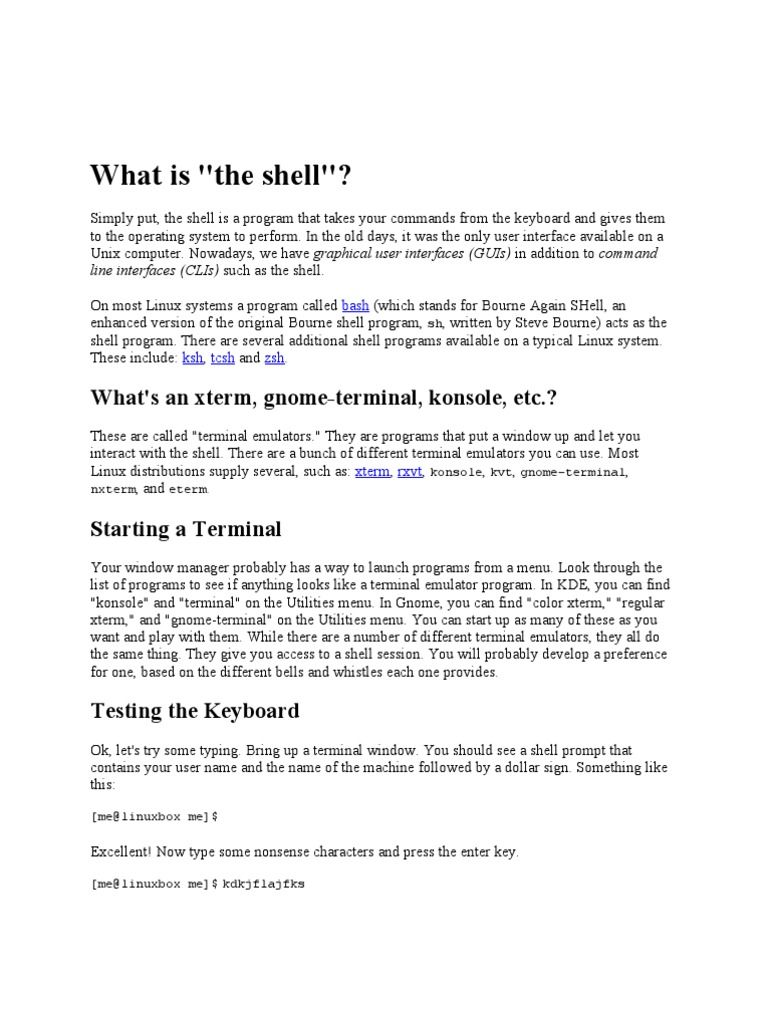 What is "the shell"?

Simply put, the shell is a program that takes your commands from the keyboard and gives them to the operating system to perform. In the old days, it was the only user interface available on a Unix computer. Nowadays, we have graphical user interfaces (GUIs) in addition to command line interfaces (CLIs) such as the shell.

On most Linux systems a program called bash (which stands for Bourne Again SHell, an enhanced version of the original Bourne shell program, sh, written by Steve Bourne) acts as the shell program. There are several additional shell programs available on a typical Linux system. These include: ksh, tcsh and zsh.

What's an xterm, gnome-terminal, konsole, etc.?

These are called "terminal emulators." They are programs that put a window up and let you interact with the shell. There are a bunch of different terminal emulators you can use. Most Linux distributions supply several, such as: xterm, rxvt, konsole, kvt, gnome-terminal, nxterm, and eterm.

Starting a Terminal

Your window manager probably has a way to launch programs from a menu. Look through the list of programs to see if anything looks like a terminal emulator program. In KDE, you can find "konsole" and "terminal" on the Utilities menu. In Gnome, you can find "color xterm," "regular xterm," and "gnome-terminal" on the Utilities menu. You can start up as many of these as you want and play with them. While there are a number of different terminal emulators, they all do the same thing. They give you access to a shell session. You will probably develop a preference for one, based on the different bells and whistles each one provides.

Testing the Keyboard

Ok, let's try some typing. Bring up a terminal window. You should see a shell prompt that contains your user name and the name of the machine followed by a dollar sign. Something like this:

[me@linuxbox me]$

Excellent! Now type some nonsense characters and press the enter key.

[me@linuxbox me]$ kdkjflajfks